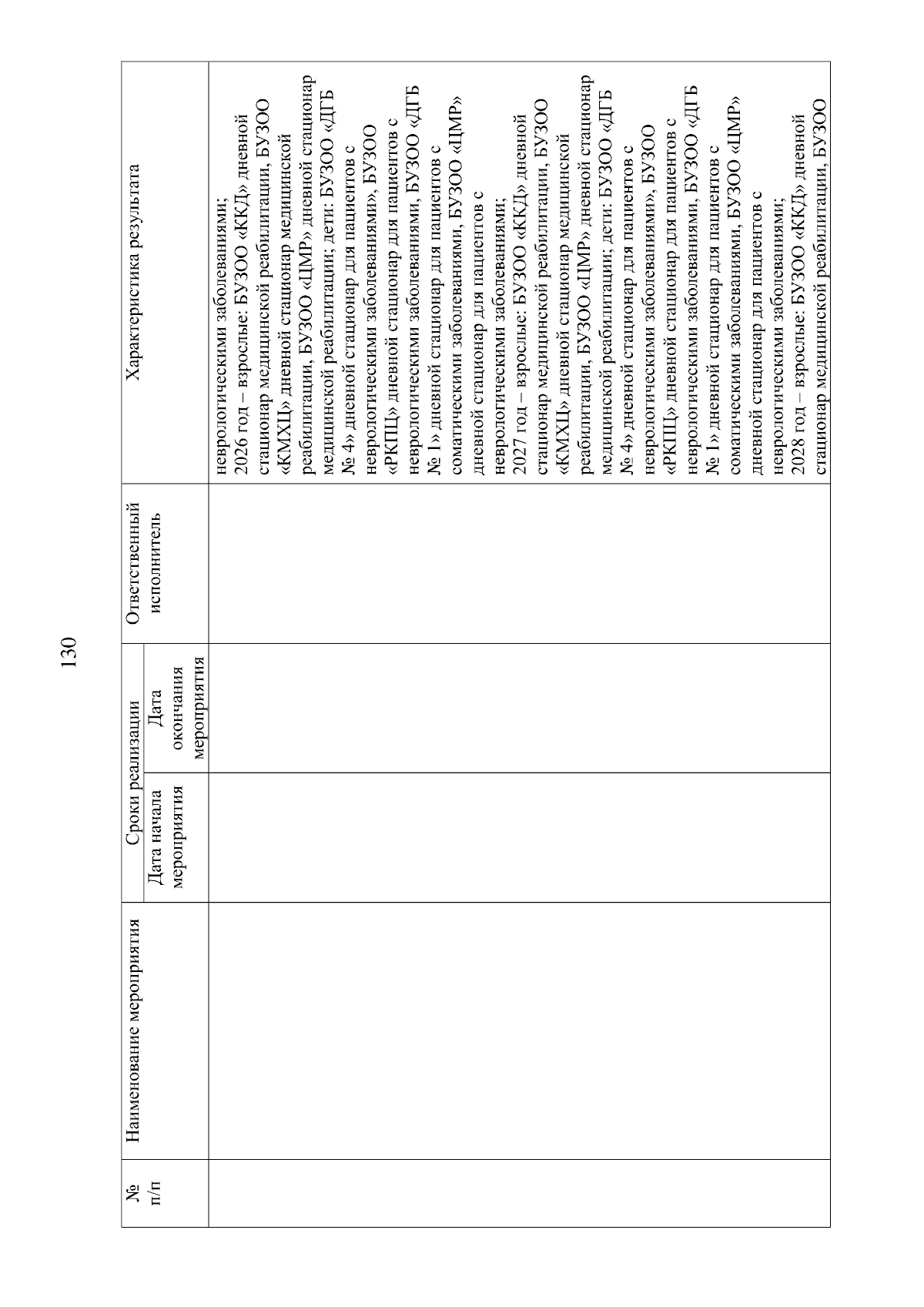 130

| № п/п | Наименование мероприятия | Сроки реализации: Дата начала мероприятия | Сроки реализации: Дата окончания мероприятия | Ответственный исполнитель | Характеристика результата |
|---|---|---|---|---|---|
| | | | | | неврологическими заболеваниями; 2026 год – взрослые: БУЗОО «ККД» дневной стационар медицинской реабилитации, БУЗОО «КМХЦ» дневной стационар медицинской реабилитации, БУЗОО «ЦМР» дневной стационар медицинской реабилитации; дети: БУЗОО «ДГБ № 4» дневной стационар для пациентов с неврологическими заболеваниями», БУЗОО «РКПЦ» дневной стационар для пациентов с неврологическими заболеваниями, БУЗОО «ДГБ № 1» дневной стационар для пациентов с соматическими заболеваниями, БУЗОО «ЦМР» дневной стационар для пациентов с неврологическими заболеваниями; 2027 год – взрослые: БУЗОО «ККД» дневной стационар медицинской реабилитации, БУЗОО «КМХЦ» дневной стационар медицинской реабилитации, БУЗОО «ЦМР» дневной стационар медицинской реабилитации; дети: БУЗОО «ДГБ № 4» дневной стационар для пациентов с неврологическими заболеваниями», БУЗОО «РКПЦ» дневной стационар для пациентов с неврологическими заболеваниями, БУЗОО «ДГБ № 1» дневной стационар для пациентов с соматическими заболеваниями, БУЗОО «ЦМР» дневной стационар для пациентов с неврологическими заболеваниями; 2028 год – взрослые: БУЗОО «ККД» дневной стационар медицинской реабилитации, БУЗОО |